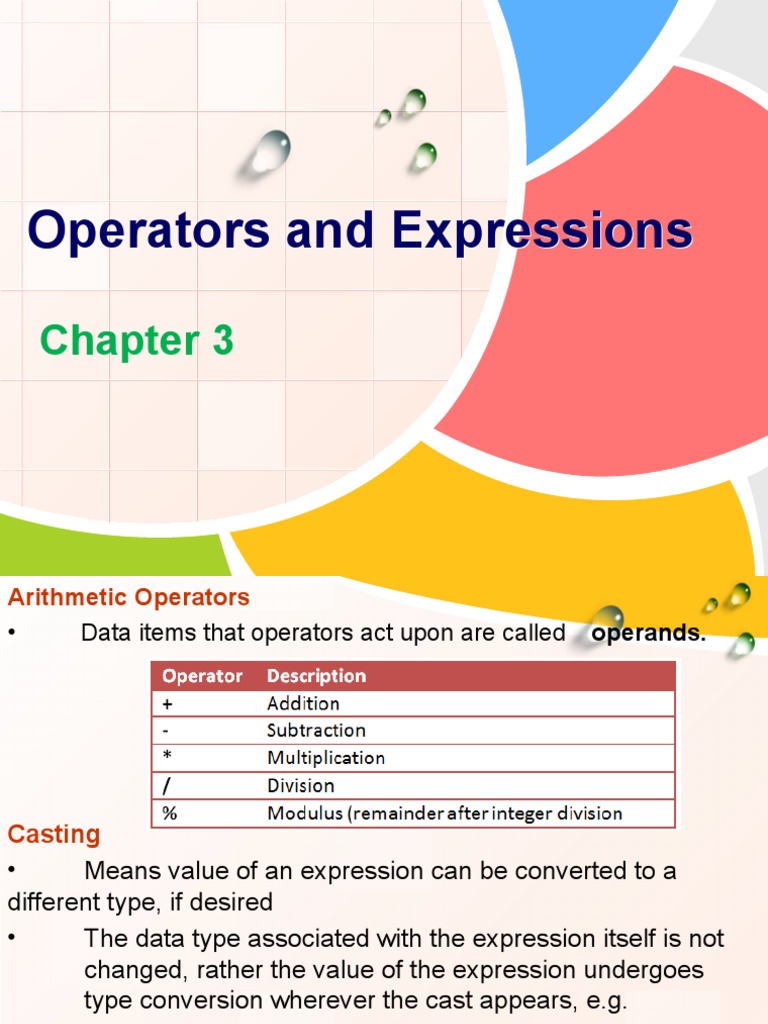 Operators and Expressions

Chapter 3

Arithmetic Operators

• Data items that operators act upon are called operands.

| Operator | Description |
|---|---|
| + | Addition |
| - | Subtraction |
| * | Multiplication |
| / | Division |
| % | Modulus (remainder after integer division |

Casting

• Means value of an expression can be converted to a different type, if desired

• The data type associated with the expression itself is not changed, rather the value of the expression undergoes type conversion wherever the cast appears, e.g.